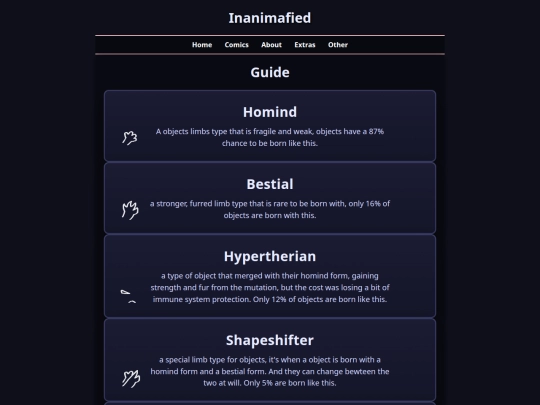 Inanimafied

Home Comics About Extras Other

Guide

Homind

A objects limbs type that is fragile and weak, objects have a 87% chance to be born like this.

Bestial

a stronger, furred limb type that is rare to be born with, only 16% of objects are born with this.

Hypertherian

a type of object that merged with their homind form, gaining strength and fur from the mutation, but the cost was losing a bit of immune system protection. Only 12% of objects are born like this.

Shapeshifter

a special limb type for objects, it's when a object is born with a homind form and a bestial form. And they can change bewteen the two at will. Only 5% are born like this.